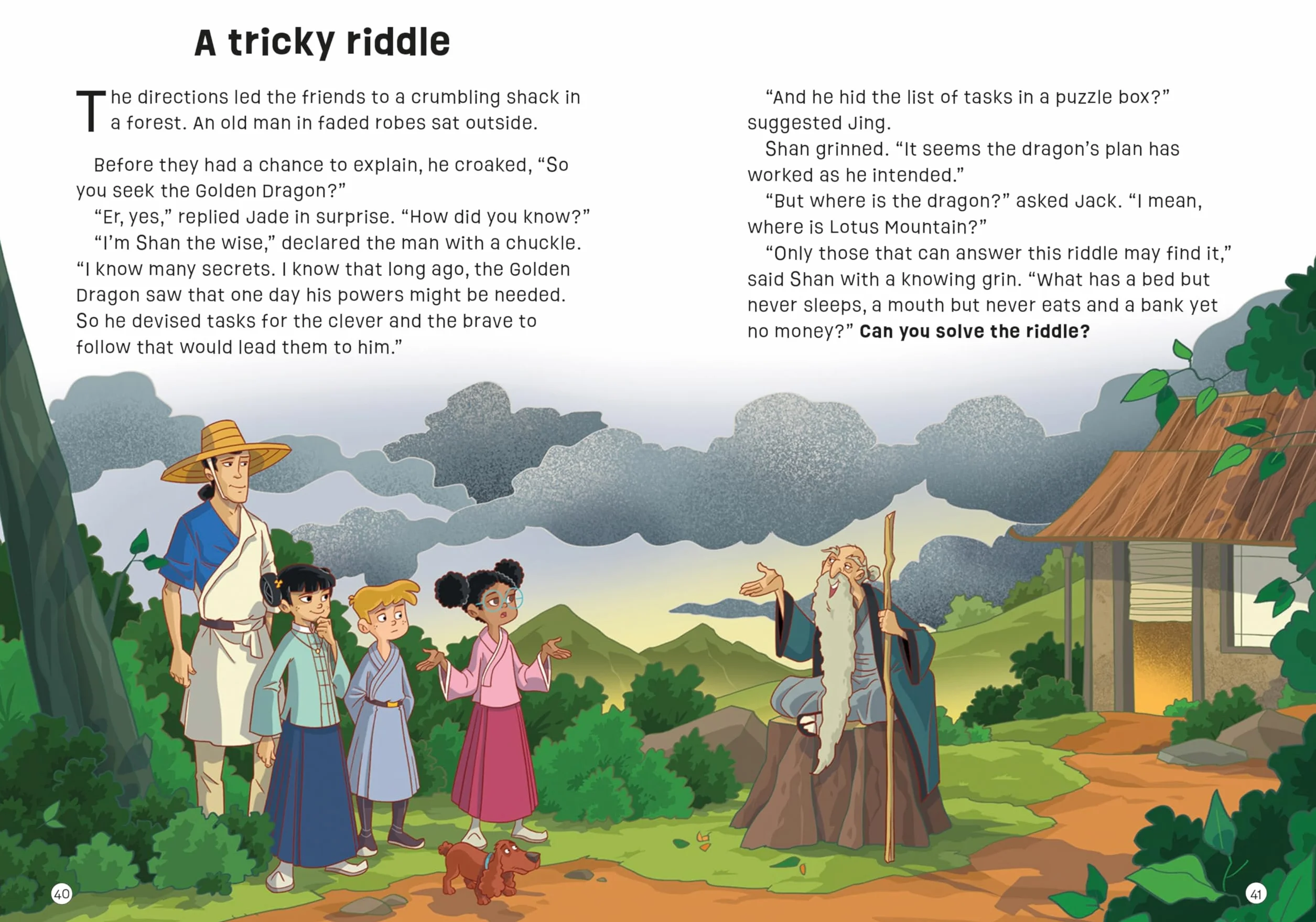 A tricky riddle

The directions led the friends to a crumbling shack in a forest. An old man in faded robes sat outside.

Before they had a chance to explain, he croaked, "So you seek the Golden Dragon?"

"Er, yes," replied Jade in surprise. "How did you know?"

"I'm Shan the wise," declared the man with a chuckle. "I know many secrets. I know that long ago, the Golden Dragon saw that one day his powers might be needed. So he devised tasks for the clever and the brave to follow that would lead them to him."

"And he hid the list of tasks in a puzzle box?" suggested Jing.

Shan grinned. "It seems the dragon's plan has worked as he intended."

"But where is the dragon?" asked Jack. "I mean, where is Lotus Mountain?"

"Only those that can answer this riddle may find it," said Shan with a knowing grin. "What has a bed but never sleeps, a mouth but never eats and a bank yet no money?" Can you solve the riddle?

40

41